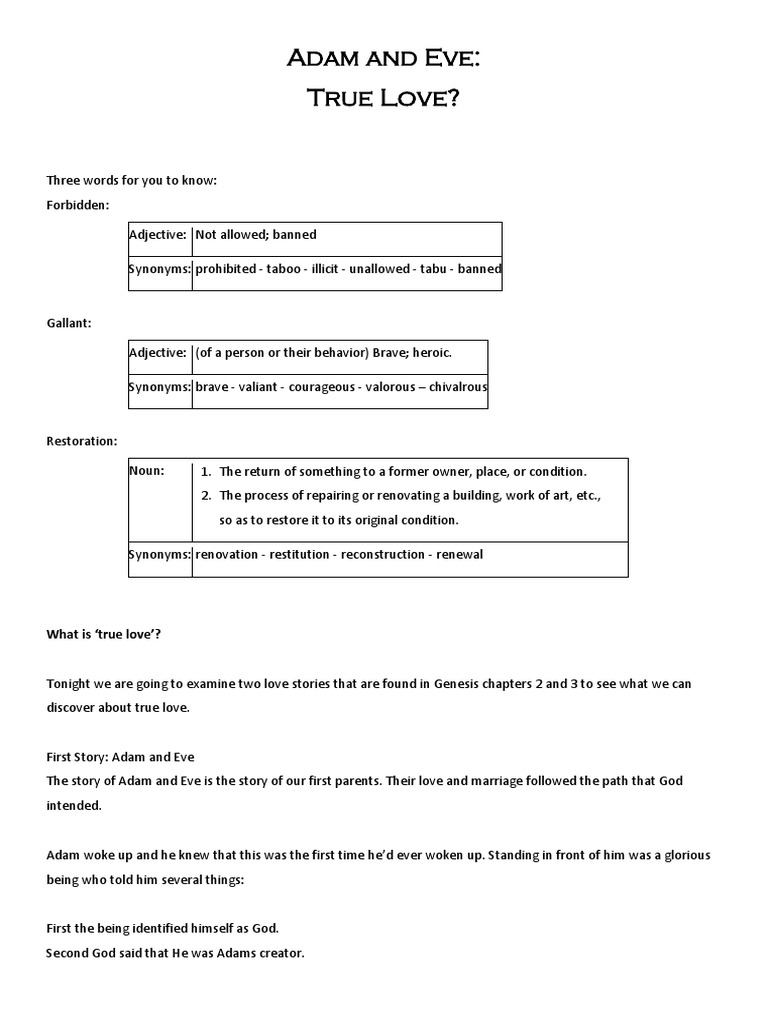 Adam and Eve:
True Love?

Three words for you to know:
Forbidden:

| Adjective: | Not allowed; banned |
|---|---|
| Synonyms: | prohibited - taboo - illicit - unallowed - tabu - banned |

Gallant:

| Adjective: | (of a person or their behavior) Brave; heroic. |
|---|---|
| Synonyms: | brave - valiant - courageous - valorous – chivalrous |

Restoration:

| Noun: | 1. The return of something to a former owner, place, or condition. 2. The process of repairing or renovating a building, work of art, etc., so as to restore it to its original condition. |
|---|---|
| Synonyms: | renovation - restitution - reconstruction - renewal |

What is 'true love'?

Tonight we are going to examine two love stories that are found in Genesis chapters 2 and 3 to see what we can discover about true love.

First Story: Adam and Eve
The story of Adam and Eve is the story of our first parents. Their love and marriage followed the path that God intended.

Adam woke up and he knew that this was the first time he'd ever woken up. Standing in front of him was a glorious being who told him several things:

First the being identified himself as God.
Second God said that He was Adams creator.